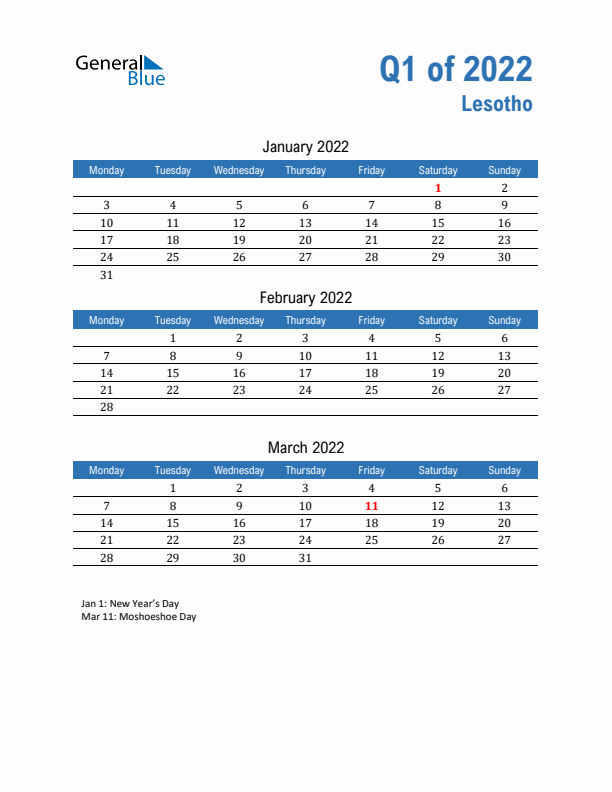 General Blue

Q1 of 2022
Lesotho

January 2022

| Monday | Tuesday | Wednesday | Thursday | Friday | Saturday | Sunday |
|---|---|---|---|---|---|---|
| | | | | | 1 | 2 |
| 3 | 4 | 5 | 6 | 7 | 8 | 9 |
| 10 | 11 | 12 | 13 | 14 | 15 | 16 |
| 17 | 18 | 19 | 20 | 21 | 22 | 23 |
| 24 | 25 | 26 | 27 | 28 | 29 | 30 |
| 31 | | | | | | |

February 2022

| Monday | Tuesday | Wednesday | Thursday | Friday | Saturday | Sunday |
|---|---|---|---|---|---|---|
| | 1 | 2 | 3 | 4 | 5 | 6 |
| 7 | 8 | 9 | 10 | 11 | 12 | 13 |
| 14 | 15 | 16 | 17 | 18 | 19 | 20 |
| 21 | 22 | 23 | 24 | 25 | 26 | 27 |
| 28 | | | | | | |

March 2022

| Monday | Tuesday | Wednesday | Thursday | Friday | Saturday | Sunday |
|---|---|---|---|---|---|---|
| | 1 | 2 | 3 | 4 | 5 | 6 |
| 7 | 8 | 9 | 10 | 11 | 12 | 13 |
| 14 | 15 | 16 | 17 | 18 | 19 | 20 |
| 21 | 22 | 23 | 24 | 25 | 26 | 27 |
| 28 | 29 | 30 | 31 | | | |

Jan 1: New Year's Day
Mar 11: Moshoeshoe Day